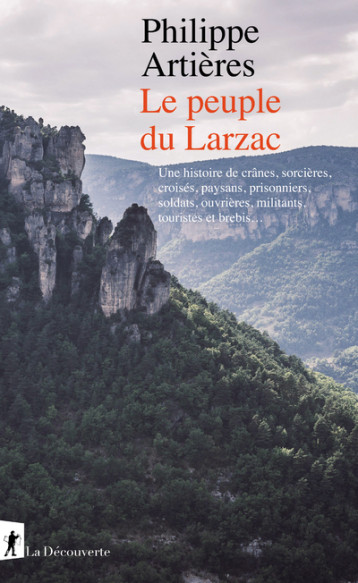 Philippe Artières

Le peuple du Larzac

Une histoire de crânes, sorcières, croisés, paysans, prisonniers, soldats, ouvrières, militants, touristes et brebis...

La Découverte